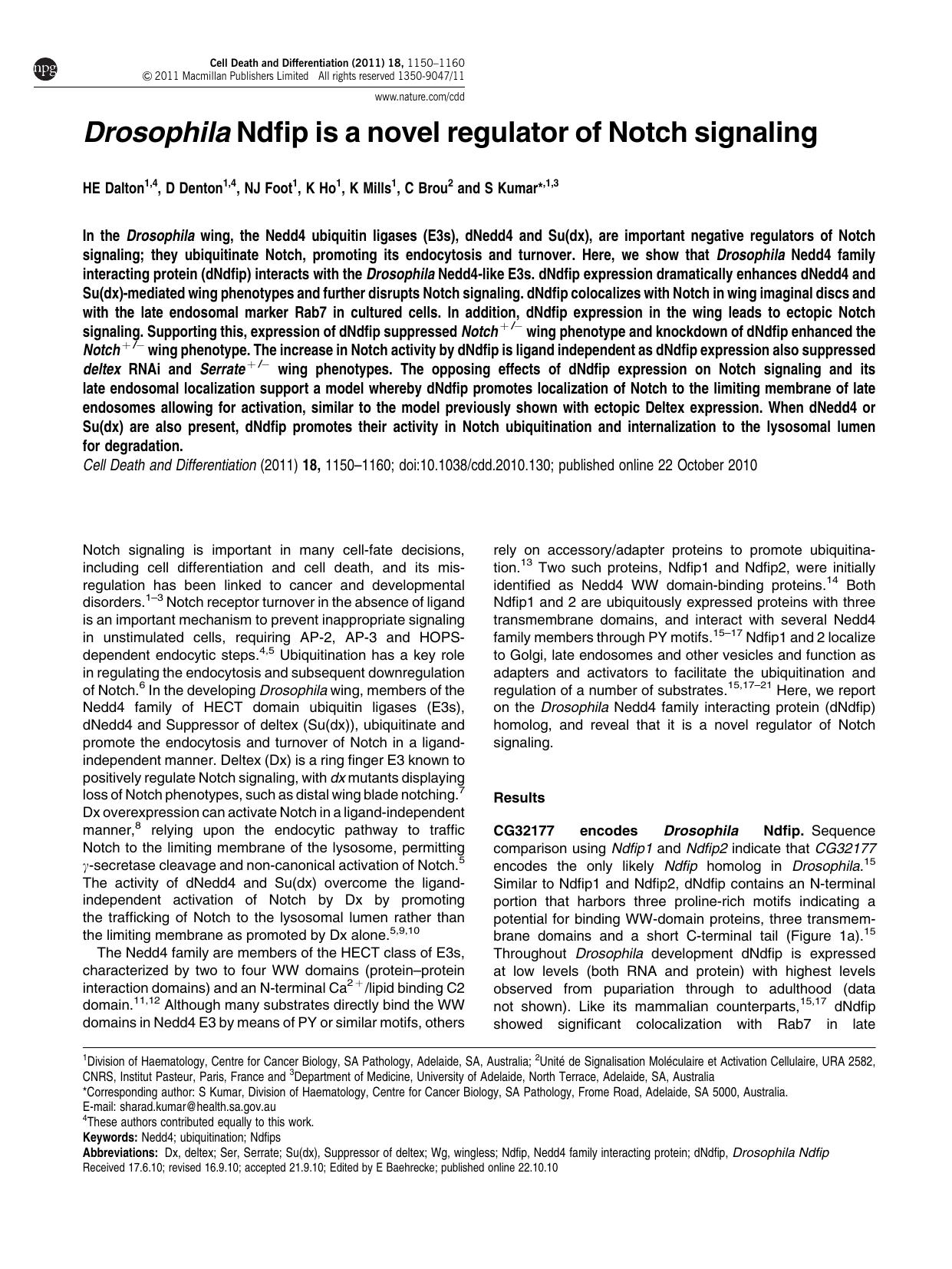 npg

Cell Death and Differentiation (2011) 18, 1150–1160
© 2011 Macmillan Publishers Limited All rights reserved 1350-9047/11

www.nature.com/cdd

Drosophila Ndfip is a novel regulator of Notch signaling

HE Dalton$^{1,4}$, D Denton$^{1,4}$, NJ Foot$^{1}$, K Ho$^{1}$, K Mills$^{1}$, C Brou$^{2}$ and S Kumar$^{*,1,3}$

In the Drosophila wing, the Nedd4 ubiquitin ligases (E3s), dNedd4 and Su(dx), are important negative regulators of Notch signaling; they ubiquitinate Notch, promoting its endocytosis and turnover. Here, we show that Drosophila Nedd4 family interacting protein (dNdfip) interacts with the Drosophila Nedd4-like E3s. dNdfip expression dramatically enhances dNedd4 and Su(dx)-mediated wing phenotypes and further disrupts Notch signaling. dNdfip colocalizes with Notch in wing imaginal discs and with the late endosomal marker Rab7 in cultured cells. In addition, dNdfip expression in the wing leads to ectopic Notch signaling. Supporting this, expression of dNdfip suppressed $Notch^{+/-}$ wing phenotype and knockdown of dNdfip enhanced the $Notch^{+/-}$ wing phenotype. The increase in Notch activity by dNdfip is ligand independent as dNdfip expression also suppressed deltex RNAi and $Serrate^{+/-}$ wing phenotypes. The opposing effects of dNdfip expression on Notch signaling and its late endosomal localization support a model whereby dNdfip promotes localization of Notch to the limiting membrane of late endosomes allowing for activation, similar to the model previously shown with ectopic Deltex expression. When dNedd4 or Su(dx) are also present, dNdfip promotes their activity in Notch ubiquitination and internalization to the lysosomal lumen for degradation.
Cell Death and Differentiation (2011) 18, 1150–1160; doi:10.1038/cdd.2010.130; published online 22 October 2010

Notch signaling is important in many cell-fate decisions, including cell differentiation and cell death, and its misregulation has been linked to cancer and developmental disorders.$^{1–3}$ Notch receptor turnover in the absence of ligand is an important mechanism to prevent inappropriate signaling in unstimulated cells, requiring AP-2, AP-3 and HOPS-dependent endocytic steps.$^{4,5}$ Ubiquitination has a key role in regulating the endocytosis and subsequent downregulation of Notch.$^{6}$ In the developing Drosophila wing, members of the Nedd4 family of HECT domain ubiquitin ligases (E3s), dNedd4 and Suppressor of deltex (Su(dx)), ubiquitinate and promote the endocytosis and turnover of Notch in a ligand-independent manner. Deltex (Dx) is a ring finger E3 known to positively regulate Notch signaling, with dx mutants displaying loss of Notch phenotypes, such as distal wing blade notching.$^{7}$ Dx overexpression can activate Notch in a ligand-independent manner,$^{8}$ relying upon the endocytic pathway to traffic Notch to the limiting membrane of the lysosome, permitting $\gamma$-secretase cleavage and non-canonical activation of Notch.$^{5}$ The activity of dNedd4 and Su(dx) overcome the ligand-independent activation of Notch by Dx by promoting the trafficking of Notch to the lysosomal lumen rather than the limiting membrane as promoted by Dx alone.$^{5,9,10}$

The Nedd4 family are members of the HECT class of E3s, characterized by two to four WW domains (protein–protein interaction domains) and an N-terminal $Ca^{2+}$/lipid binding C2 domain.$^{11,12}$ Although many substrates directly bind the WW domains in Nedd4 E3 by means of PY or similar motifs, others rely on accessory/adapter proteins to promote ubiquitination.$^{13}$ Two such proteins, Ndfip1 and Ndfip2, were initially identified as Nedd4 WW domain-binding proteins.$^{14}$ Both Ndfip1 and 2 are ubiquitously expressed proteins with three transmembrane domains, and interact with several Nedd4 family members through PY motifs.$^{15–17}$ Ndfip1 and 2 localize to Golgi, late endosomes and other vesicles and function as adapters and activators to facilitate the ubiquitination and regulation of a number of substrates.$^{15,17–21}$ Here, we report on the Drosophila Nedd4 family interacting protein (dNdfip) homolog, and reveal that it is a novel regulator of Notch signaling.

Results

CG32177 encodes Drosophila Ndfip. Sequence comparison using Ndfip1 and Ndfip2 indicate that CG32177 encodes the only likely Ndfip homolog in Drosophila.$^{15}$ Similar to Ndfip1 and Ndfip2, dNdfip contains an N-terminal portion that harbors three proline-rich motifs indicating a potential for binding WW-domain proteins, three transmembrane domains and a short C-terminal tail (Figure 1a).$^{15}$ Throughout Drosophila development dNdfip is expressed at low levels (both RNA and protein) with highest levels observed from pupariation through to adulthood (data not shown). Like its mammalian counterparts,$^{15,17}$ dNdfip showed significant colocalization with Rab7 in late

$^{1}$Division of Haematology, Centre for Cancer Biology, SA Pathology, Adelaide, SA, Australia; $^{2}$Unité de Signalisation Moléculaire et Activation Cellulaire, URA 2582, CNRS, Institut Pasteur, Paris, France and $^{3}$Department of Medicine, University of Adelaide, North Terrace, Adelaide, SA, Australia
*Corresponding author: S Kumar, Division of Haematology, Centre for Cancer Biology, SA Pathology, Frome Road, Adelaide, SA 5000, Australia.
E-mail: sharad.kumar@health.sa.gov.au
$^{4}$These authors contributed equally to this work.
Keywords: Nedd4; ubiquitination; Ndfips
Abbreviations: Dx, deltex; Ser, Serrate; Su(dx), Suppressor of deltex; Wg, wingless; Ndfip, Nedd4 family interacting protein; dNdfip, Drosophila Ndfip
Received 17.6.10; revised 16.9.10; accepted 21.9.10; Edited by E Baehrecke; published online 22.10.10